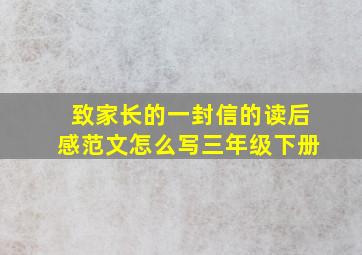 致家长的一封信的读后感范文怎么写三年级下册